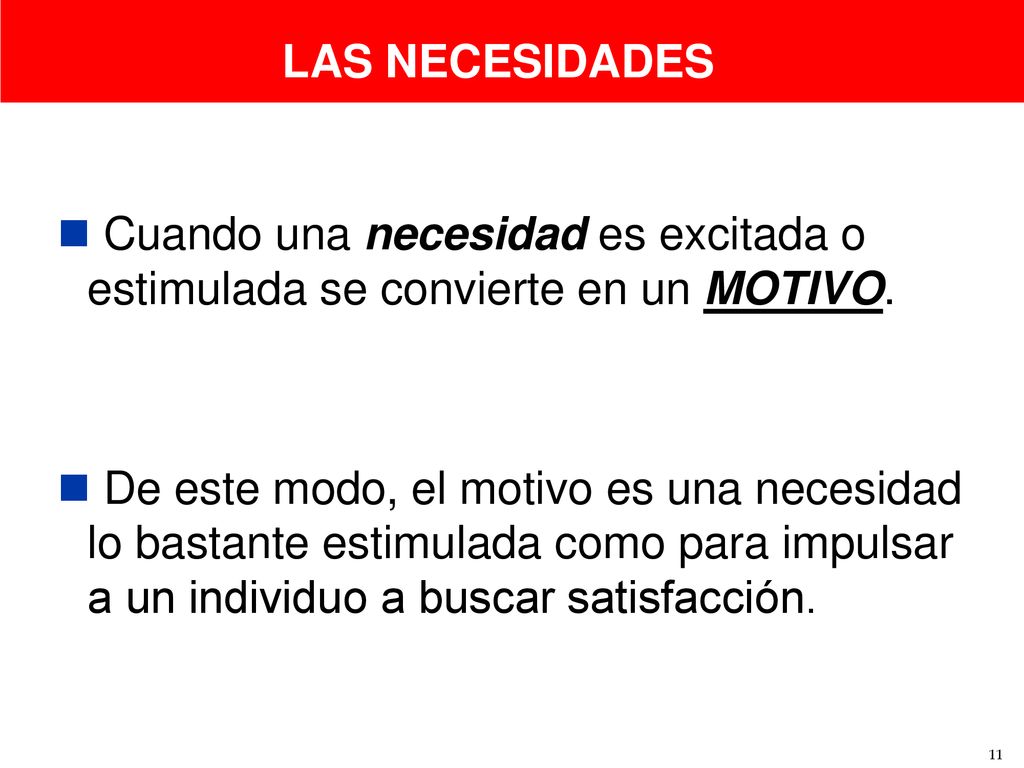 LAS NECESIDADES

Cuando una necesidad es excitada o estimulada se convierte en un MOTIVO.

De este modo, el motivo es una necesidad lo bastante estimulada como para impulsar a un individuo a buscar satisfacción.

11